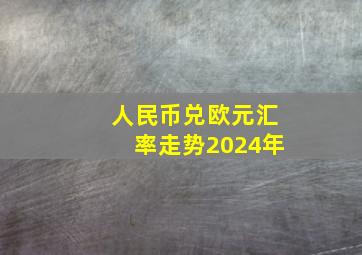 人民币兑欧元汇率走势2024年